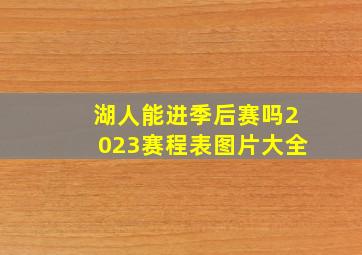 湖人能进季后赛吗2023赛程表图片大全